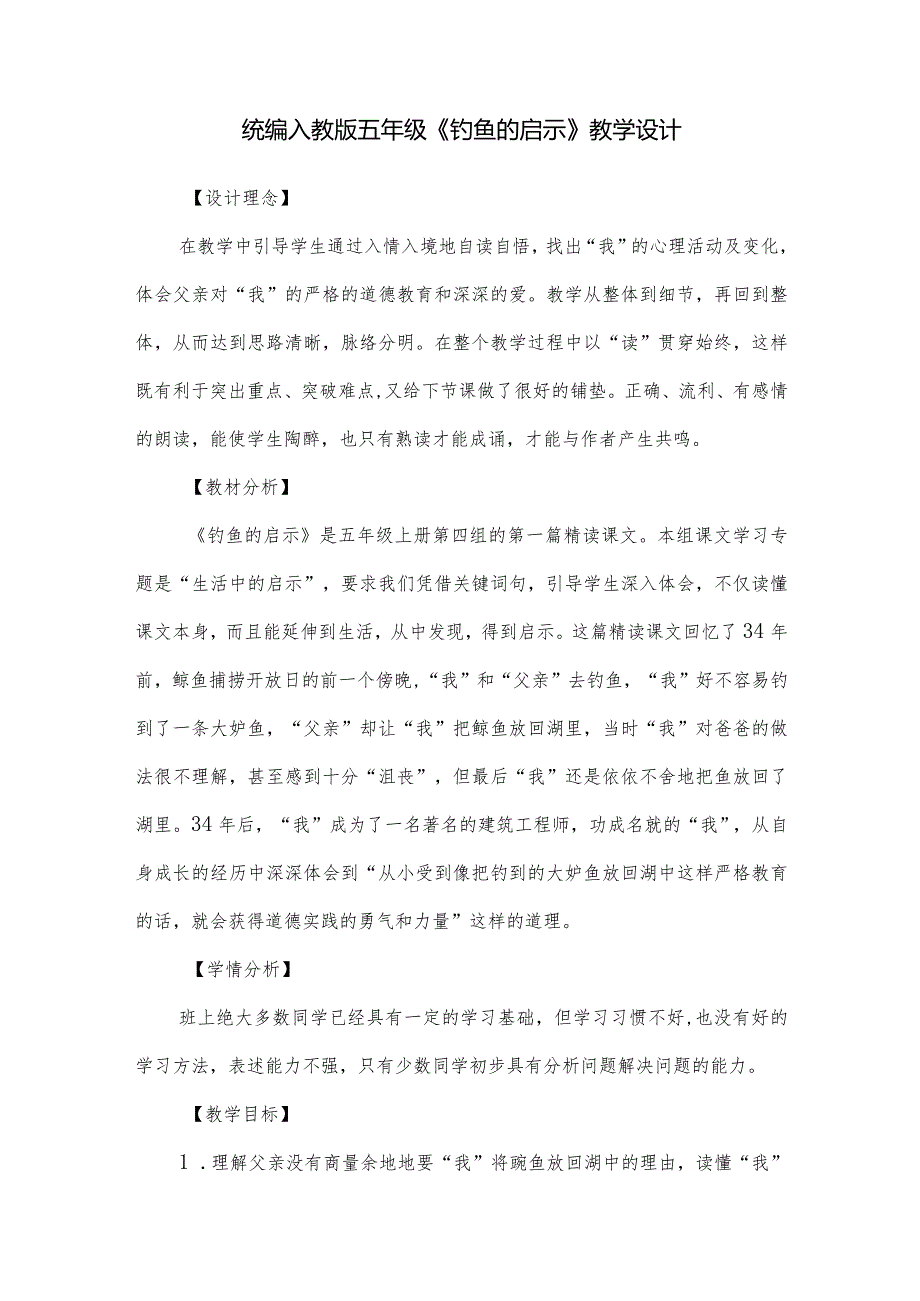 统编入教版五年级《钓鱼的启示》教学设计

【设计理念】

在教学中引导学生通过入情入境地自读自悟，找出“我”的心理活动及变化，体会父亲对“我”的严格的道德教育和深深的爱。教学从整体到细节，再回到整体，从而达到思路清晰，脉络分明。在整个教学过程中以“读”贯穿始终，这样既有利于突出重点、突破难点，又给下节课做了很好的铺垫。正确、流利、有感情的朗读，能使学生陶醉，也只有熟读才能成诵，才能与作者产生共鸣。

【教材分析】

《钓鱼的启示》是五年级上册第四组的第一篇精读课文。本组课文学习专题是“生活中的启示”，要求我们凭借关键词句，引导学生深入体会，不仅读懂课文本身，而且能延伸到生活，从中发现，得到启示。这篇精读课文回忆了34年前，鲸鱼捕捞开放日的前一个傍晚，“我”和“父亲”去钓鱼，“我”好不容易钓到了一条大妒鱼，“父亲”却让“我”把鲸鱼放回湖里，当时“我”对爸爸的做法很不理解，甚至感到十分“沮丧”，但最后“我”还是依依不舍地把鱼放回了湖里。34年后，“我”成为了一名著名的建筑工程师，功成名就的“我”，从自身成长的经历中深深体会到“从小受到像把钓到的大妒鱼放回湖中这样严格教育的话，就会获得道德实践的勇气和力量”这样的道理。

【学情分析】

班上绝大多数同学已经具有一定的学习基础，但学习习惯不好，也没有好的学习方法，表述能力不强，只有少数同学初步具有分析问题解决问题的能力。

【教学目标】

1．理解父亲没有商量余地地要“我”将豌鱼放回湖中的理由，读懂“我”